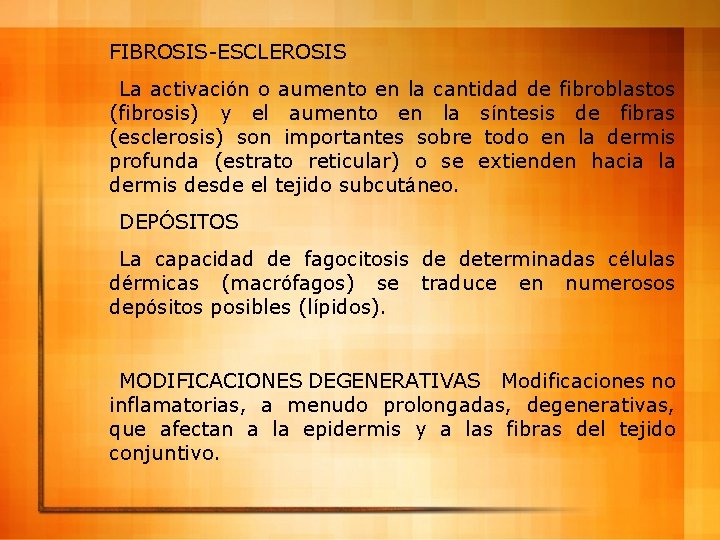 FIBROSIS-ESCLEROSIS

La activación o aumento en la cantidad de fibroblastos (fibrosis) y el aumento en la síntesis de fibras (esclerosis) son importantes sobre todo en la dermis profunda (estrato reticular) o se extienden hacia la dermis desde el tejido subcutáneo.

DEPÓSITOS

La capacidad de fagocitosis de determinadas células dérmicas (macrófagos) se traduce en numerosos depósitos posibles (lípidos).

MODIFICACIONES DEGENERATIVAS Modificaciones no inflamatorias, a menudo prolongadas, degenerativas, que afectan a la epidermis y a las fibras del tejido conjuntivo.